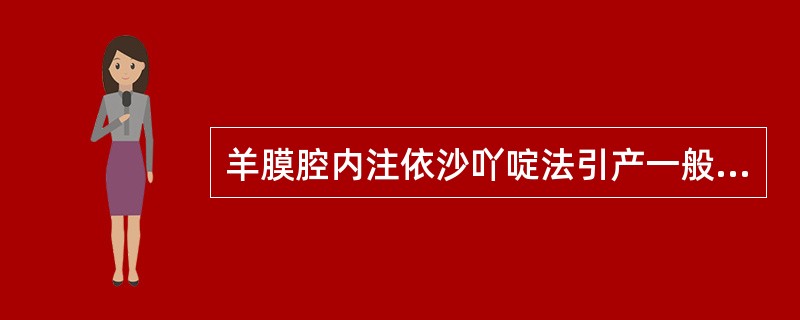 羊膜腔内注依沙吖啶法引产一般...